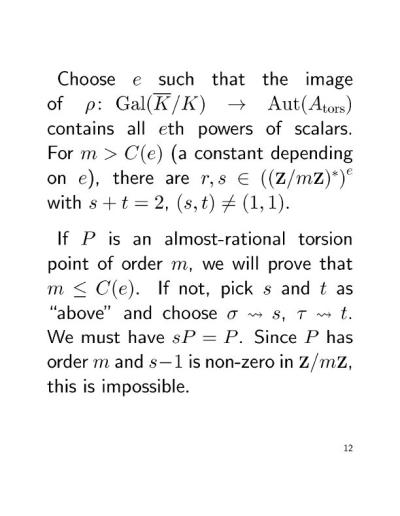 Choose $e$ such that the image of $\rho\colon \mathrm{Gal}(\overline{K}/K) \to \mathrm{Aut}(A_{\mathrm{tors}})$ contains all $e$th powers of scalars. For $m > C(e)$ (a constant depending on $e$), there are $r, s \in ((\mathbf{Z}/m\mathbf{Z})^*)^e$ with $s + t = 2$, $(s,t) \neq (1,1)$.

If $P$ is an almost-rational torsion point of order $m$, we will prove that $m \leq C(e)$. If not, pick $s$ and $t$ as "above" and choose $\sigma \rightsquigarrow s$, $\tau \rightsquigarrow t$. We must have $sP = P$. Since $P$ has order $m$ and $s-1$ is non-zero in $\mathbf{Z}/m\mathbf{Z}$, this is impossible.

12